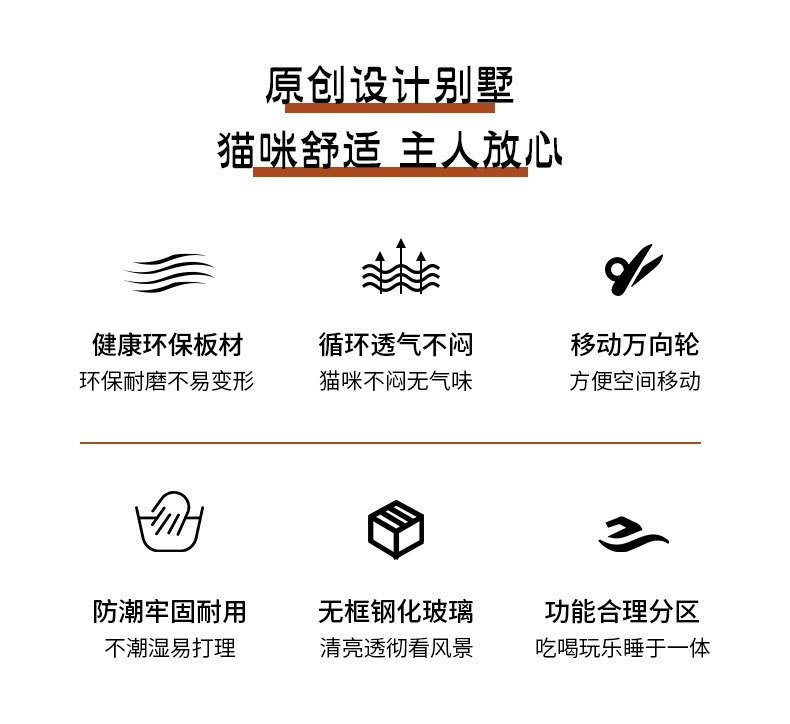 原创设计别墅
猫咪舒适 主人放心

健康环保板材
环保耐磨不易变形

循环透气不闷
猫咪不闷无气味

移动万向轮
方便空间移动

防潮牢固耐用
不潮湿易打理

无框钢化玻璃
清亮透彻看风景

功能合理分区
吃喝玩乐睡于一体